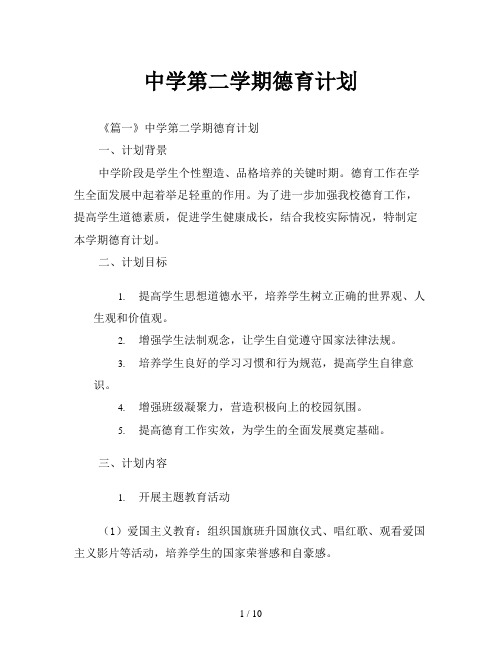 中学第二学期德育计划

《篇一》中学第二学期德育计划

一、计划背景

中学阶段是学生个性塑造、品格培养的关键时期。德育工作在学生全面发展中起着举足轻重的作用。为了进一步加强我校德育工作，提高学生道德素质，促进学生健康成长，结合我校实际情况，特制定本学期德育计划。

二、计划目标

1. 提高学生思想道德水平，培养学生树立正确的世界观、人生观和价值观。

2. 增强学生法制观念，让学生自觉遵守国家法律法规。

3. 培养学生良好的学习习惯和行为规范，提高学生自律意识。

4. 增强班级凝聚力，营造积极向上的校园氛围。

5. 提高德育工作实效，为学生的全面发展奠定基础。

三、计划内容

1. 开展主题教育活动

（1）爱国主义教育：组织国旗班升国旗仪式、唱红歌、观看爱国主义影片等活动，培养学生的国家荣誉感和自豪感。

1 / 10